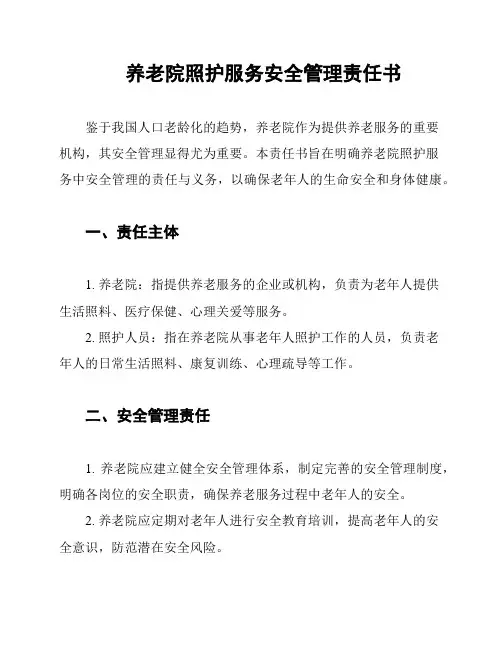 养老院照护服务安全管理责任书

鉴于我国人口老龄化的趋势，养老院作为提供养老服务的重要机构，其安全管理显得尤为重要。本责任书旨在明确养老院照护服务中安全管理的责任与义务，以确保老年人的生命安全和身体健康。

一、责任主体

1. 养老院：指提供养老服务的企业或机构，负责为老年人提供生活照料、医疗保健、心理关爱等服务。

2. 照护人员：指在养老院从事老年人照护工作的人员，负责老年人的日常生活照料、康复训练、心理疏导等工作。

二、安全管理责任

1. 养老院应建立健全安全管理体系，制定完善的安全管理制度，明确各岗位的安全职责，确保养老服务过程中老年人的安全。

2. 养老院应定期对老年人进行安全教育培训，提高老年人的安全意识，防范潜在安全风险。